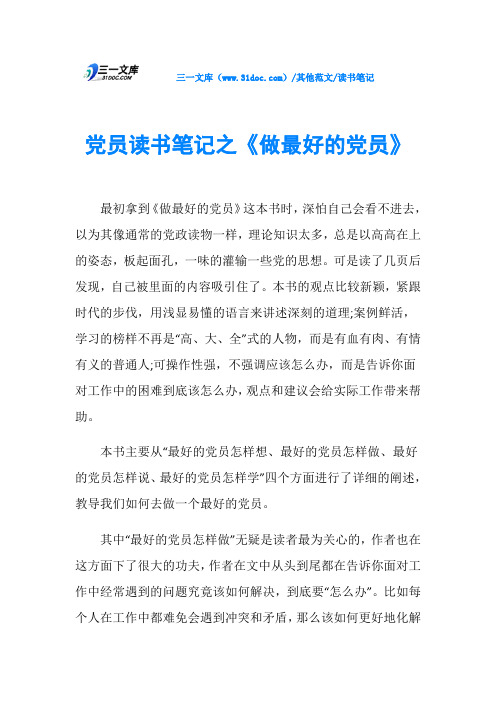 三一文库 31DOC.COM

三一文库（www.31doc.com）/其他范文/读书笔记

党员读书笔记之《做最好的党员》

最初拿到《做最好的党员》这本书时，深怕自己会看不进去，以为其像通常的党政读物一样，理论知识太多，总是以高高在上的姿态，板起面孔，一味的灌输一些党的思想。可是读了几页后发现，自己被里面的内容吸引住了。本书的观点比较新颖，紧跟时代的步伐，用浅显易懂的语言来讲述深刻的道理;案例鲜活，学习的榜样不再是“高、大、全”式的人物，而是有血有肉、有情有义的普通人;可操作性强，不强调应该怎么办，而是告诉你面对工作中的困难到底该怎么办，观点和建议会给实际工作带来帮助。

本书主要从“最好的党员怎样想、最好的党员怎样做、最好的党员怎样说、最好的党员怎样学”四个方面进行了详细的阐述，教导我们如何去做一个最好的党员。

其中“最好的党员怎样做”无疑是读者最为关心的，作者也在这方面下了很大的功夫，作者在文中从头到尾都在告诉你面对工作中经常遇到的问题究竟该如何解决，到底要“怎么办”。比如每个人在工作中都难免会遇到冲突和矛盾，那么该如何更好地化解